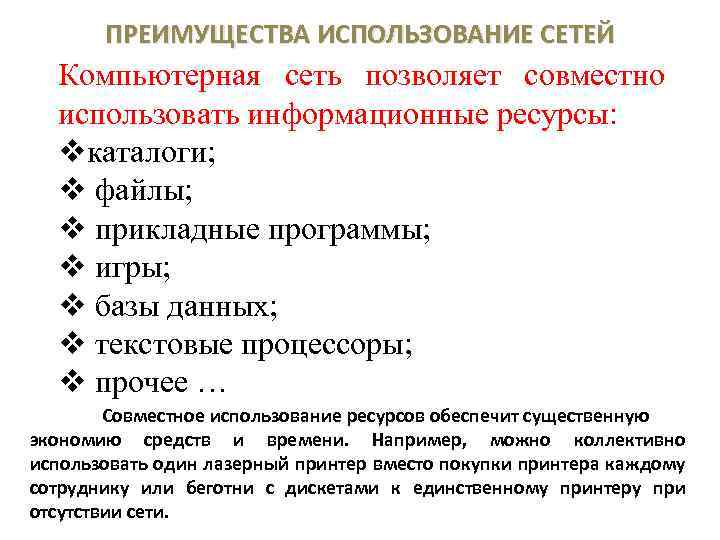 ПРЕИМУЩЕСТВА ИСПОЛЬЗОВАНИЕ СЕТЕЙ

Компьютерная сеть позволяет совместно использовать информационные ресурсы:

❖каталоги;
❖ файлы;
❖ прикладные программы;
❖ игры;
❖ базы данных;
❖ текстовые процессоры;
❖ прочее …

Совместное использование ресурсов обеспечит существенную экономию средств и времени. Например, можно коллективно использовать один лазерный принтер вместо покупки принтера каждому сотруднику или беготни с дискетами к единственному принтеру при отсутствии сети.